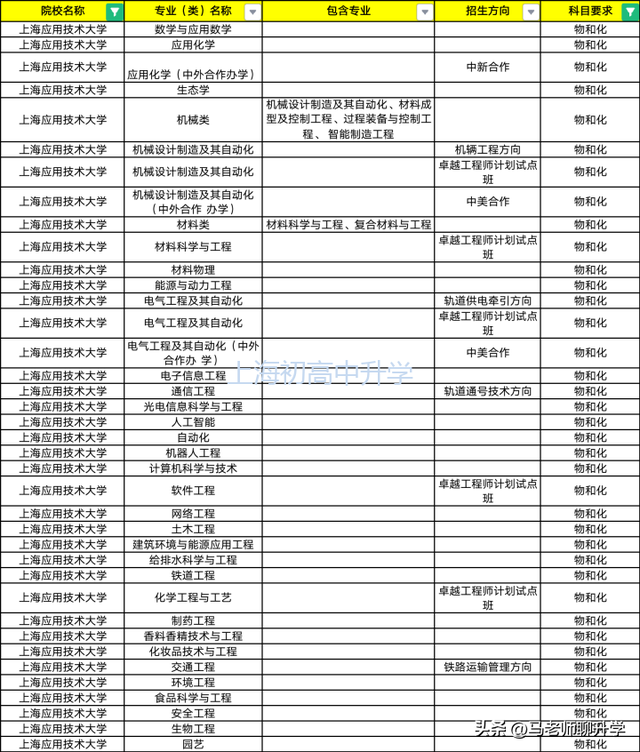 | 院校名称 | 专业（类）名称 | 包含专业 | 招生方向 | 科目要求 |
|---|---|---|---|---|
| 上海应用技术大学 | 数学与应用数学 | | | 物和化 |
| 上海应用技术大学 | 应用化学 | | | 物和化 |
| 上海应用技术大学 | 应用化学（中外合作办学） | | 中新合作 | 物和化 |
| 上海应用技术大学 | 生态学 | | | 物和化 |
| 上海应用技术大学 | 机械类 | 机械设计制造及其自动化、材料成型及控制工程、过程装备与控制工程、智能制造工程 | | 物和化 |
| 上海应用技术大学 | 机械设计制造及其自动化 | | 机辆工程方向 | 物和化 |
| 上海应用技术大学 | 机械设计制造及其自动化 | | 卓越工程师计划试点班 | 物和化 |
| 上海应用技术大学 | 机械设计制造及其自动化（中外合作 办学） | | 中美合作 | 物和化 |
| 上海应用技术大学 | 材料类 | 材料科学与工程、复合材料与工程 | | 物和化 |
| 上海应用技术大学 | 材料科学与工程 | | 卓越工程师计划试点班 | 物和化 |
| 上海应用技术大学 | 材料物理 | | | 物和化 |
| 上海应用技术大学 | 能源与动力工程 | | | 物和化 |
| 上海应用技术大学 | 电气工程及其自动化 | | 轨道供电牵引方向 | 物和化 |
| 上海应用技术大学 | 电气工程及其自动化 | | 卓越工程师计划试点班 | 物和化 |
| 上海应用技术大学 | 电气工程及其自动化（中外合作办 学） | | 中美合作 | 物和化 |
| 上海应用技术大学 | 电子信息工程 | | | 物和化 |
| 上海应用技术大学 | 通信工程 | | 轨道通号技术方向 | 物和化 |
| 上海应用技术大学 | 光电信息科学与工程 | | | 物和化 |
| 上海应用技术大学 | 人工智能 | | | 物和化 |
| 上海应用技术大学 | 自动化 | | | 物和化 |
| 上海应用技术大学 | 机器人工程 | | | 物和化 |
| 上海应用技术大学 | 计算机科学与技术 | | | 物和化 |
| 上海应用技术大学 | 软件工程 | | 卓越工程师计划试点班 | 物和化 |
| 上海应用技术大学 | 网络工程 | | | 物和化 |
| 上海应用技术大学 | 土木工程 | | | 物和化 |
| 上海应用技术大学 | 建筑环境与能源应用工程 | | | 物和化 |
| 上海应用技术大学 | 给排水科学与工程 | | | 物和化 |
| 上海应用技术大学 | 铁道工程 | | | 物和化 |
| 上海应用技术大学 | 化学工程与工艺 | | 卓越工程师计划试点班 | 物和化 |
| 上海应用技术大学 | 制药工程 | | | 物和化 |
| 上海应用技术大学 | 香料香精技术与工程 | | | 物和化 |
| 上海应用技术大学 | 化妆品技术与工程 | | | 物和化 |
| 上海应用技术大学 | 交通工程 | | 铁路运输管理方向 | 物和化 |
| 上海应用技术大学 | 环境工程 | | | 物和化 |
| 上海应用技术大学 | 食品科学与工程 | | | 物和化 |
| 上海应用技术大学 | 安全工程 | | | 物和化 |
| 上海应用技术大学 | 生物工程 | | | 物和化 |
| 上海应用技术大学 | 园艺 | | | 物和化 |

上海初高中升学

头条 @马老师聊升学